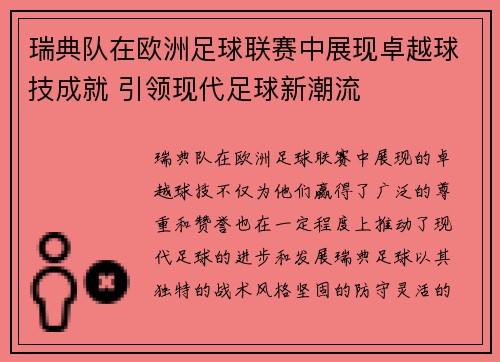 瑞典队在欧洲足球联赛中展现卓越球技成就 引领现代足球新潮流

瑞典队在欧洲足球联赛中展现的卓越球技不仅为他们赢得了广泛的尊重和赞誉也在一定程度上推动了现代足球的进步和发展瑞典足球以其独特的战术风格坚固的防守灵活的